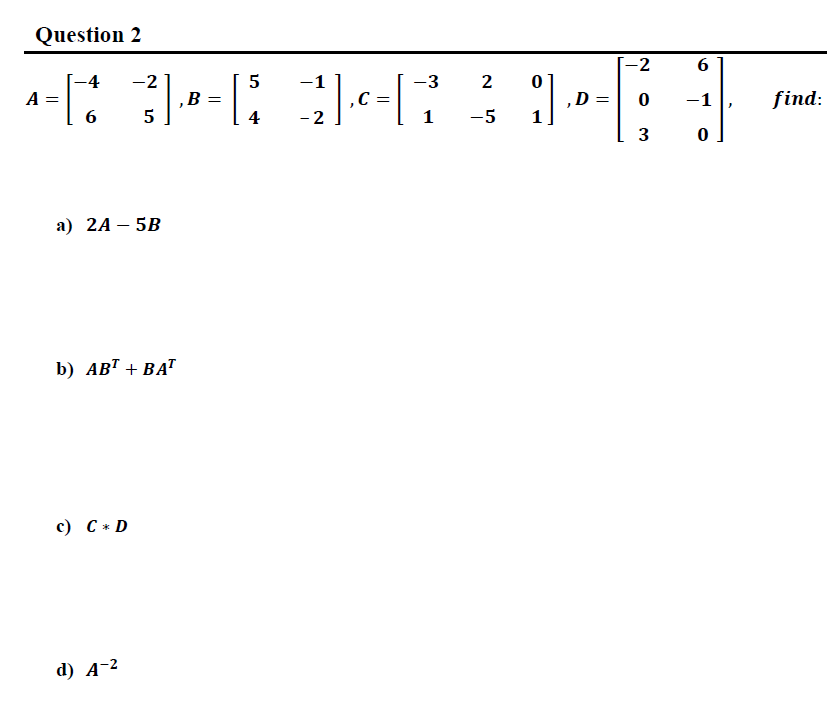 Question 2

$A = \begin{bmatrix} -4 & -2 \\ 6 & 5 \end{bmatrix}, B = \begin{bmatrix} 5 & -1 \\ 4 & -2 \end{bmatrix}, C = \begin{bmatrix} -3 & 2 & 0 \\ 1 & -5 & 1 \end{bmatrix}, D = \begin{bmatrix} -2 & 6 \\ 0 & -1 \\ 3 & 0 \end{bmatrix},$ $find:$

a) $2A - 5B$

b) $AB^T + BA^T$

c) $C * D$

d) $A^{-2}$